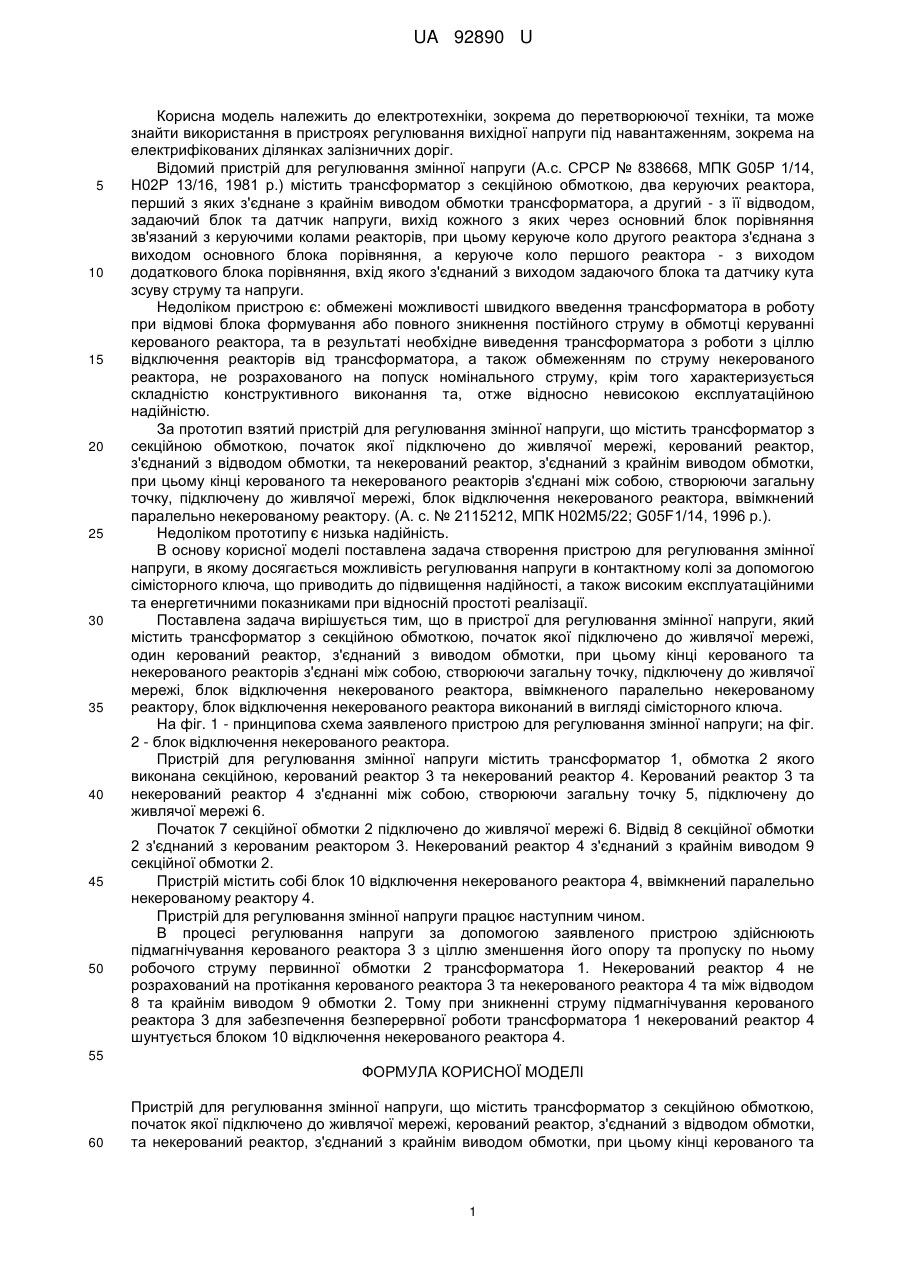 UA 92890 U

Корисна модель належить до електротехніки, зокрема до перетворюючої техніки, та може знайти використання в пристроях регулювання вихідної напруги під навантаженням, зокрема на електрифікованих ділянках залізничних доріг.

Відомий пристрій для регулювання змінної напруги (А.с. СРСР № 838668, МПК G05P 1/14, H02P 13/16, 1981 р.) містить трансформатор з секційною обмоткою, два керуючих реактора, перший з яких з'єднане з крайнім виводом обмотки трансформатора, а другий - з її відводом, задаючий блок та датчик напруги, вихід кожного з яких через основний блок порівняння зв'язаний з керуючими колами реакторів, при цьому керуюче коло другого реактора з'єднана з виходом основного блока порівняння, а керуюче коло першого реактора - з виходом додаткового блока порівняння, вхід якого з'єднаний з виходом задаючого блока та датчику кута зсуву струму та напруги.

Недоліком пристрою є: обмежені можливості швидкого введення трансформатора в роботу при відмові блока формування або повного зникнення постійного струму в обмотці керуванні керованого реактора, та в результаті необхідне виведення трансформатора з роботи з ціллю відключення реакторів від трансформатора, а також обмеженням по струму некерованого реактора, не розрахованого на попуск номінального струму, крім того характеризується складністю конструктивного виконання та, отже відносно невисокою експлуатаційною надійністю.

За прототип взятий пристрій для регулювання змінної напруги, що містить трансформатор з секційною обмоткою, початок якої підключено до живлячої мережі, керований реактор, з'єднаний з відводом обмотки, та некерований реактор, з'єднаний з крайнім виводом обмотки, при цьому кінці керованого та некерованого реакторів з'єднані між собою, створюючи загальну точку, підключену до живлячої мережі, блок відключення некерованого реактора, ввімкнений паралельно некерованому реактору. (А. с. № 2115212, МПК H02M5/22; G05F1/14, 1996 р.).

Недоліком прототипу є низька надійність.

В основу корисної моделі поставлена задача створення пристрою для регулювання змінної напруги, в якому досягається можливість регулювання напруги в контактному колі за допомогою сімісторного ключа, що приводить до підвищення надійності, а також високим експлуатаційними та енергетичними показниками при відносній простоті реалізації.

Поставлена задача вирішується тим, що в пристрої для регулювання змінної напруги, який містить трансформатор з секційною обмоткою, початок якої підключено до живлячої мережі, один керований реактор, з'єднаний з виводом обмотки, при цьому кінці керованого та некерованого реакторів з'єднані між собою, створюючи загальну точку, підключену до живлячої мережі, блок відключення некерованого реактора, ввімкненого паралельно некерованому реактору, блок відключення некерованого реактора виконаний в вигляді сімісторного ключа.

На фіг. 1 - принципова схема заявленого пристрою для регулювання змінної напруги; на фіг. 2 - блок відключення некерованого реактора.

Пристрій для регулювання змінної напруги містить трансформатор 1, обмотка 2 якого виконана секційною, керований реактор 3 та некерований реактор 4. Керований реактор 3 та некерований реактор 4 з'єднанні між собою, створюючи загальну точку 5, підключену до живлячої мережі 6.

Початок 7 секційної обмотки 2 підключено до живлячої мережі 6. Відвід 8 секційної обмотки 2 з'єднаний з керованим реактором 3. Некерований реактор 4 з'єднаний з крайнім виводом 9 секційної обмотки 2.

Пристрій містить собі блок 10 відключення некерованого реактора 4, ввімкнений паралельно некерованому реактору 4.

Пристрій для регулювання змінної напруги працює наступним чином.

В процесі регулювання напруги за допомогою заявленого пристрою здійснюють підмагнічування керованого реактора 3 з ціллю зменшення його опору та пропуску по ньому робочого струму первинної обмотки 2 трансформатора 1. Некерований реактор 4 не розрахований на протікання керованого реактора 3 та некерованого реактора 4 та між відводом 8 та крайнім виводом 9 обмотки 2. Тому при зникненні струму підмагнічування керованого реактора 3 для забезпечення безперервної роботи трансформатора 1 некерований реактор 4 шунтується блоком 10 відключення некерованого реактора 4.

ФОРМУЛА КОРИСНОЇ МОДЕЛІ

Пристрій для регулювання змінної напруги, що містить трансформатор з секційною обмоткою, початок якої підключено до живлячої мережі, керований реактор, з'єднаний з відводом обмотки, та некерований реактор, з'єднаний з крайнім виводом обмотки, при цьому кінці керованого та

5
10
15
20
25
30
35
40
45
50
55
60

1